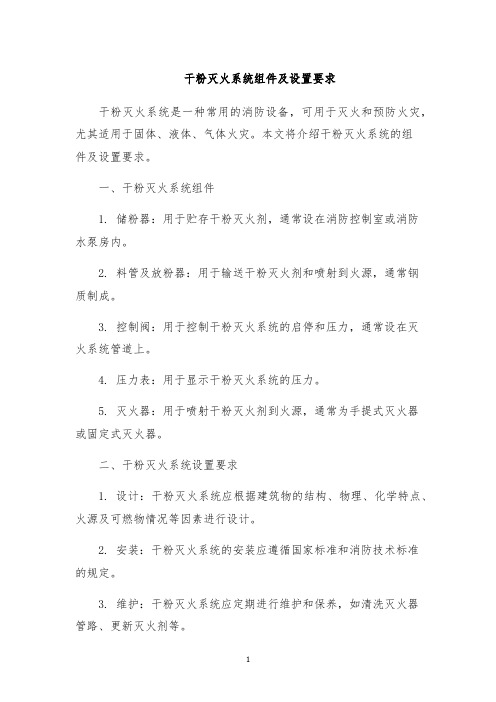 干粉灭火系统组件及设置要求

干粉灭火系统是一种常用的消防设备，可用于灭火和预防火灾，尤其适用于固体、液体、气体火灾。本文将介绍干粉灭火系统的组件及设置要求。

一、干粉灭火系统组件

1. 储粉器：用于贮存干粉灭火剂，通常设在消防控制室或消防水泵房内。

2. 料管及放粉器：用于输送干粉灭火剂和喷射到火源，通常钢质制成。

3. 控制阀：用于控制干粉灭火系统的启停和压力，通常设在灭火系统管道上。

4. 压力表：用于显示干粉灭火系统的压力。

5. 灭火器：用于喷射干粉灭火剂到火源，通常为手提式灭火器或固定式灭火器。

二、干粉灭火系统设置要求

1. 设计：干粉灭火系统应根据建筑物的结构、物理、化学特点、火源及可燃物情况等因素进行设计。

2. 安装：干粉灭火系统的安装应遵循国家标准和消防技术标准的规定。

3. 维护：干粉灭火系统应定期进行维护和保养，如清洗灭火器管路、更新灭火剂等。

1